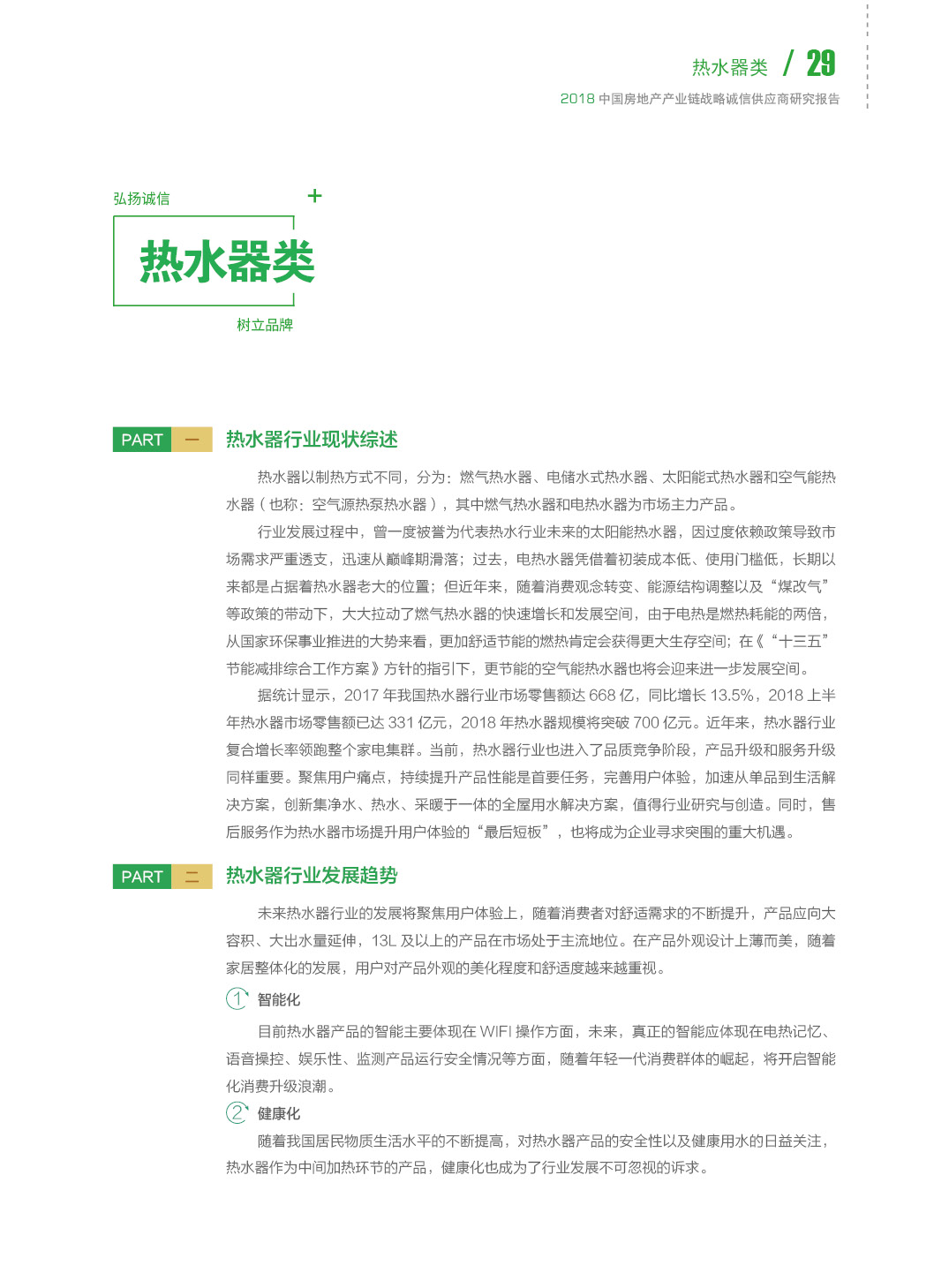 热水器类 / 29

2018 中国房地产产业链战略诚信供应商研究报告

弘扬诚信

+

热水器类

树立品牌

PART 一 热水器行业现状综述

热水器以制热方式不同，分为：燃气热水器、电储水式热水器、太阳能式热水器和空气能热水器（也称：空气源热泵热水器），其中燃气热水器和电热水器为市场主力产品。

行业发展过程中，曾一度被誉为代表热水行业未来的太阳能热水器，因过度依赖政策导致市场需求严重透支，迅速从巅峰期滑落；过去，电热水器凭借着初装成本低、使用门槛低，长期以来都是占据着热水器老大的位置；但近年来，随着消费观念转变、能源结构调整以及“煤改气”等政策的带动下，大大拉动了燃气热水器的快速增长和发展空间，由于电热是燃热耗能的两倍，从国家环保事业推进的大势来看，更加舒适节能的燃热肯定会获得更大生存空间；在《“十三五”节能减排综合工作方案》方针的指引下，更节能的空气能热水器也将会迎来进一步发展空间。

据统计显示，2017 年我国热水器行业市场零售额达 668 亿，同比增长 13.5%，2018 上半年热水器市场零售额已达 331 亿元，2018 年热水器规模将突破 700 亿元。近年来，热水器行业复合增长率领跑整个家电集群。当前，热水器行业也进入了品质竞争阶段，产品升级和服务升级同样重要。聚焦用户痛点，持续提升产品性能是首要任务，完善用户体验，加速从单品到生活解决方案，创新集净水、热水、采暖于一体的全屋用水解决方案，值得行业研究与创造。同时，售后服务作为热水器市场提升用户体验的“最后短板”，也将成为企业寻求突围的重大机遇。

PART 二 热水器行业发展趋势

未来热水器行业的发展将聚焦用户体验上，随着消费者对舒适需求的不断提升，产品应向大容积、大出水量延伸，13L 及以上的产品在市场处于主流地位。在产品外观设计上薄而美，随着家居整体化的发展，用户对产品外观的美化程度和舒适度越来越重视。

1 智能化

目前热水器产品的智能主要体现在 WIFI 操作方面，未来，真正的智能应体现在电热记忆、语音操控、娱乐性、监测产品运行安全情况等方面，随着年轻一代消费群体的崛起，将开启智能化消费升级浪潮。

2 健康化

随着我国居民物质生活水平的不断提高，对热水器产品的安全性以及健康用水的日益关注，热水器作为中间加热环节的产品，健康化也成为了行业发展不可忽视的诉求。